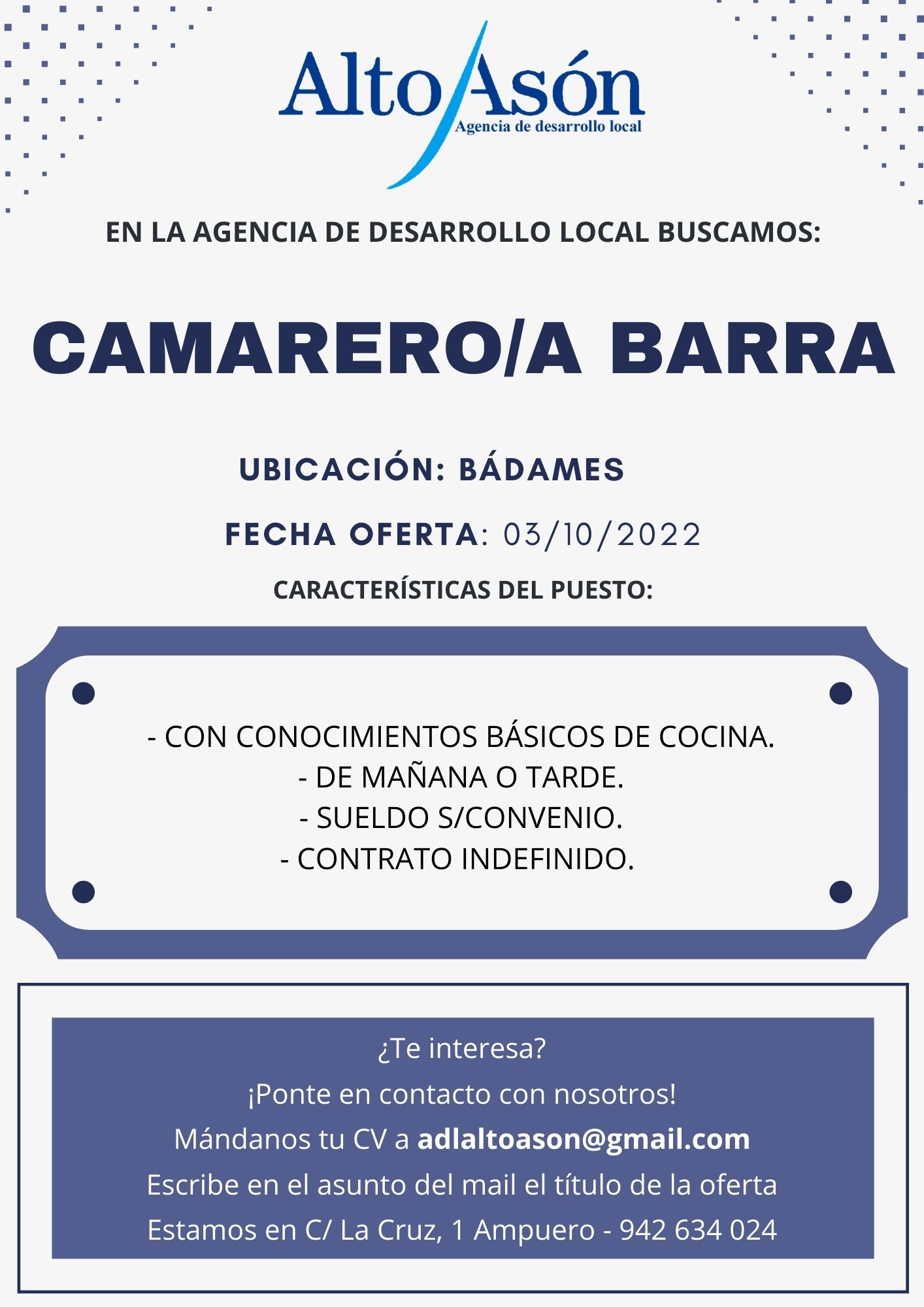 Alto Asón
Agencia de desarrollo local

EN LA AGENCIA DE DESARROLLO LOCAL BUSCAMOS:

CAMARERO/A BARRA

UBICACIÓN: BÁDAMES

FECHA OFERTA: 03/10/2022

CARACTERÍSTICAS DEL PUESTO:

- CON CONOCIMIENTOS BÁSICOS DE COCINA.
- DE MAÑANA O TARDE.
- SUELDO S/CONVENIO.
- CONTRATO INDEFINIDO.

¿Te interesa?
¡Ponte en contacto con nosotros!
Mándanos tu CV a adlaltoason@gmail.com
Escribe en el asunto del mail el título de la oferta
Estamos en C/ La Cruz, 1 Ampuero - 942 634 024